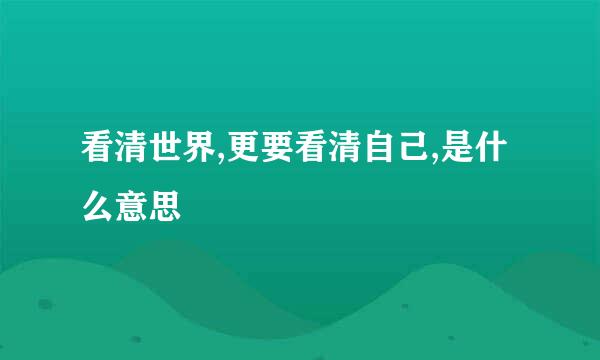 看清世界,更要看清自己,是什么意思